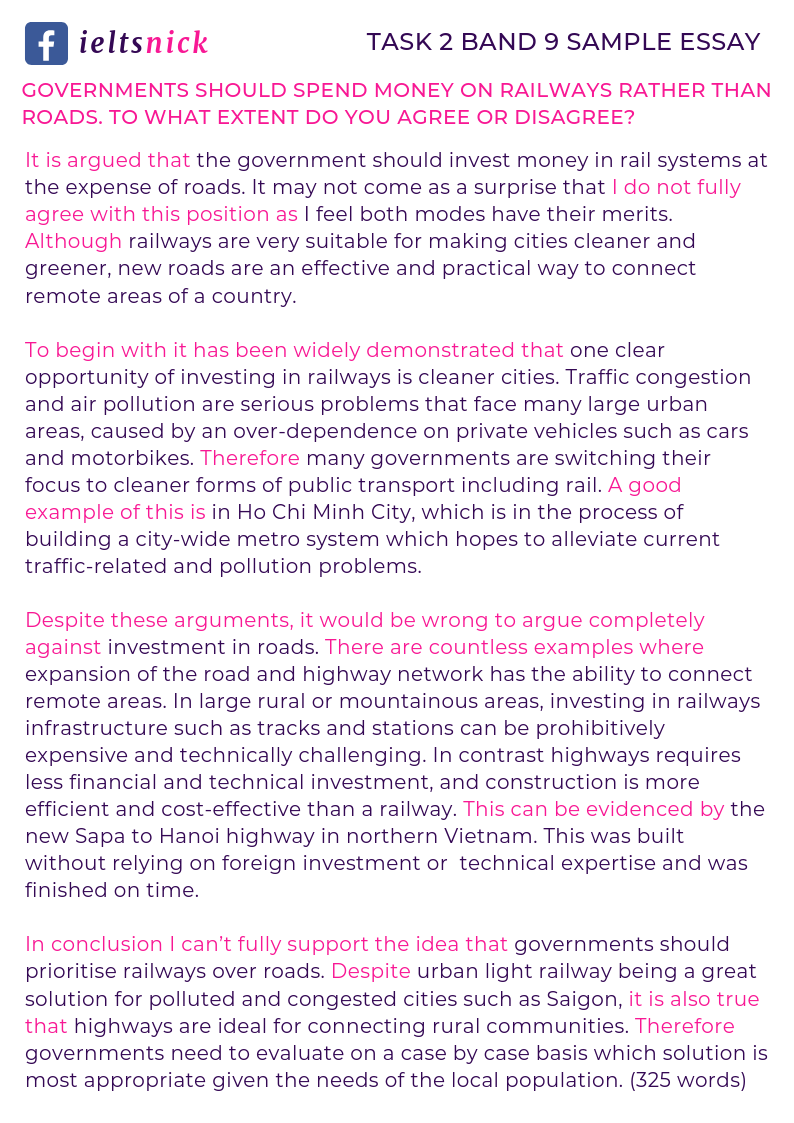 f ieltsnick

TASK 2 BAND 9 SAMPLE ESSAY

GOVERNMENTS SHOULD SPEND MONEY ON RAILWAYS RATHER THAN ROADS. TO WHAT EXTENT DO YOU AGREE OR DISAGREE?

It is argued that the government should invest money in rail systems at the expense of roads. It may not come as a surprise that I do not fully agree with this position as I feel both modes have their merits. Although railways are very suitable for making cities cleaner and greener, new roads are an effective and practical way to connect remote areas of a country.

To begin with it has been widely demonstrated that one clear opportunity of investing in railways is cleaner cities. Traffic congestion and air pollution are serious problems that face many large urban areas, caused by an over-dependence on private vehicles such as cars and motorbikes. Therefore many governments are switching their focus to cleaner forms of public transport including rail. A good example of this is in Ho Chi Minh City, which is in the process of building a city-wide metro system which hopes to alleviate current traffic-related and pollution problems.

Despite these arguments, it would be wrong to argue completely against investment in roads. There are countless examples where expansion of the road and highway network has the ability to connect remote areas. In large rural or mountainous areas, investing in railways infrastructure such as tracks and stations can be prohibitively expensive and technically challenging. In contrast highways requires less financial and technical investment, and construction is more efficient and cost-effective than a railway. This can be evidenced by the new Sapa to Hanoi highway in northern Vietnam. This was built without relying on foreign investment or technical expertise and was finished on time.

In conclusion I can't fully support the idea that governments should prioritise railways over roads. Despite urban light railway being a great solution for polluted and congested cities such as Saigon, it is also true that highways are ideal for connecting rural communities. Therefore governments need to evaluate on a case by case basis which solution is most appropriate given the needs of the local population. (325 words)